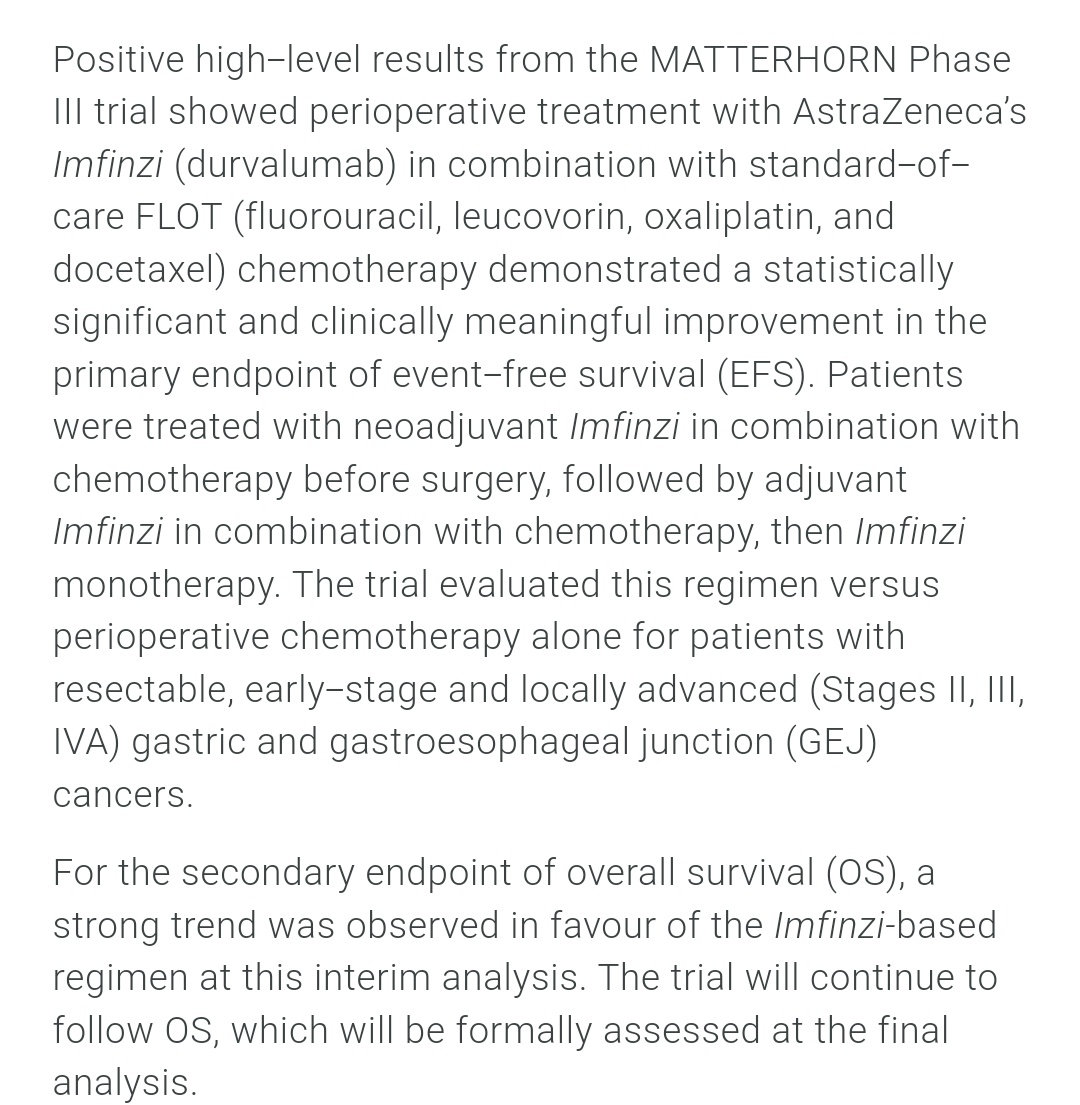 Positive high–level results from the MATTERHORN Phase III trial showed perioperative treatment with AstraZeneca's Imfinzi (durvalumab) in combination with standard–of–care FLOT (fluorouracil, leucovorin, oxaliplatin, and docetaxel) chemotherapy demonstrated a statistically significant and clinically meaningful improvement in the primary endpoint of event–free survival (EFS). Patients were treated with neoadjuvant Imfinzi in combination with chemotherapy before surgery, followed by adjuvant Imfinzi in combination with chemotherapy, then Imfinzi monotherapy. The trial evaluated this regimen versus perioperative chemotherapy alone for patients with resectable, early–stage and locally advanced (Stages II, III, IVA) gastric and gastroesophageal junction (GEJ) cancers.

For the secondary endpoint of overall survival (OS), a strong trend was observed in favour of the Imfinzi-based regimen at this interim analysis. The trial will continue to follow OS, which will be formally assessed at the final analysis.